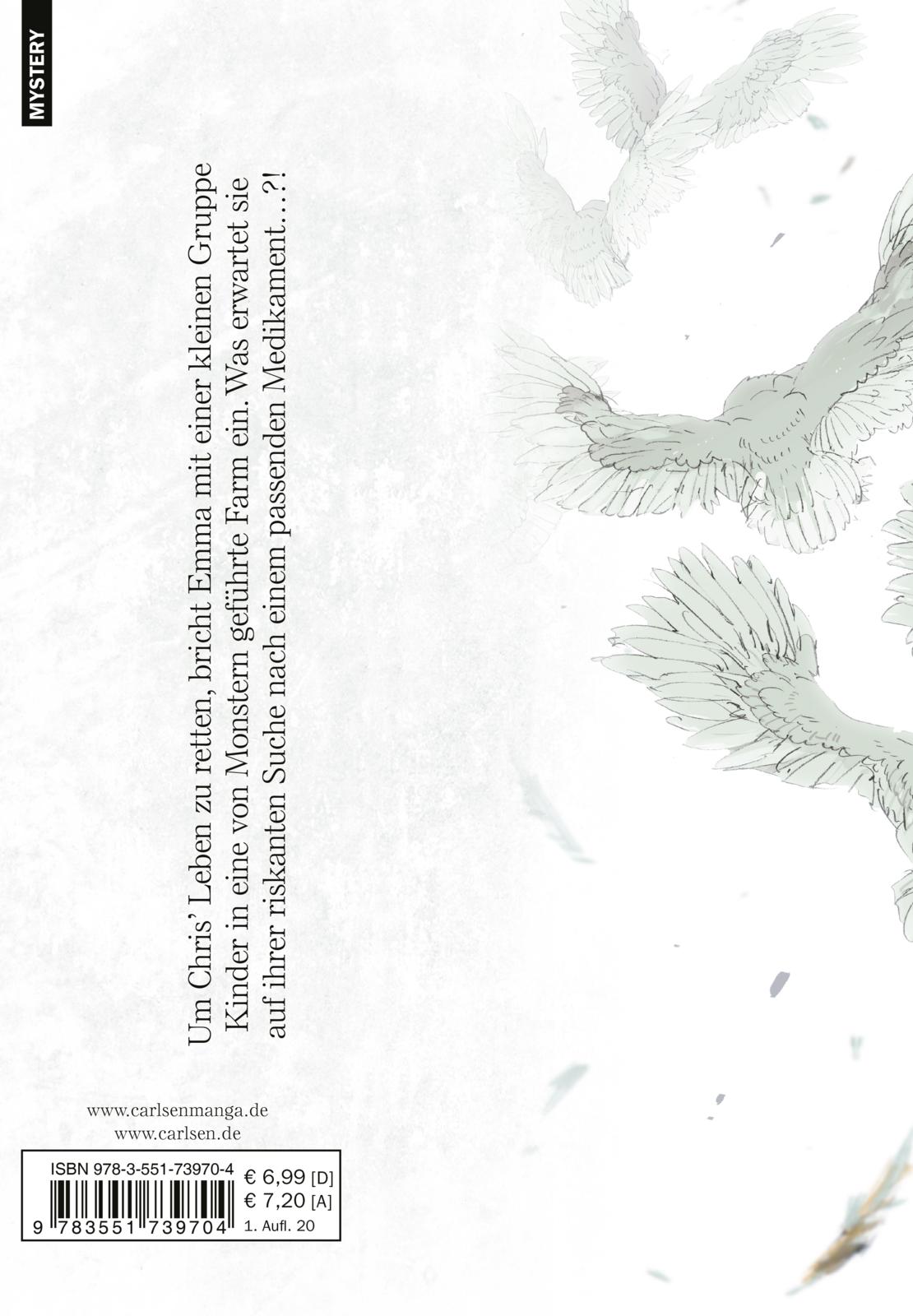 MYSTERY

Um Chris' Leben zu retten, bricht Emma mit einer kleinen Gruppe Kinder in eine von Monstern geführte Farm ein. Was erwartet sie auf ihrer riskanten Suche nach einem passenden Medikament...?!

www.carlsenmanga.de
www.carlsen.de

ISBN 978-3-551-73970-4
€ 6,99 [D]
€ 7,20 [A]
9 783551 739704
1. Aufl. 20